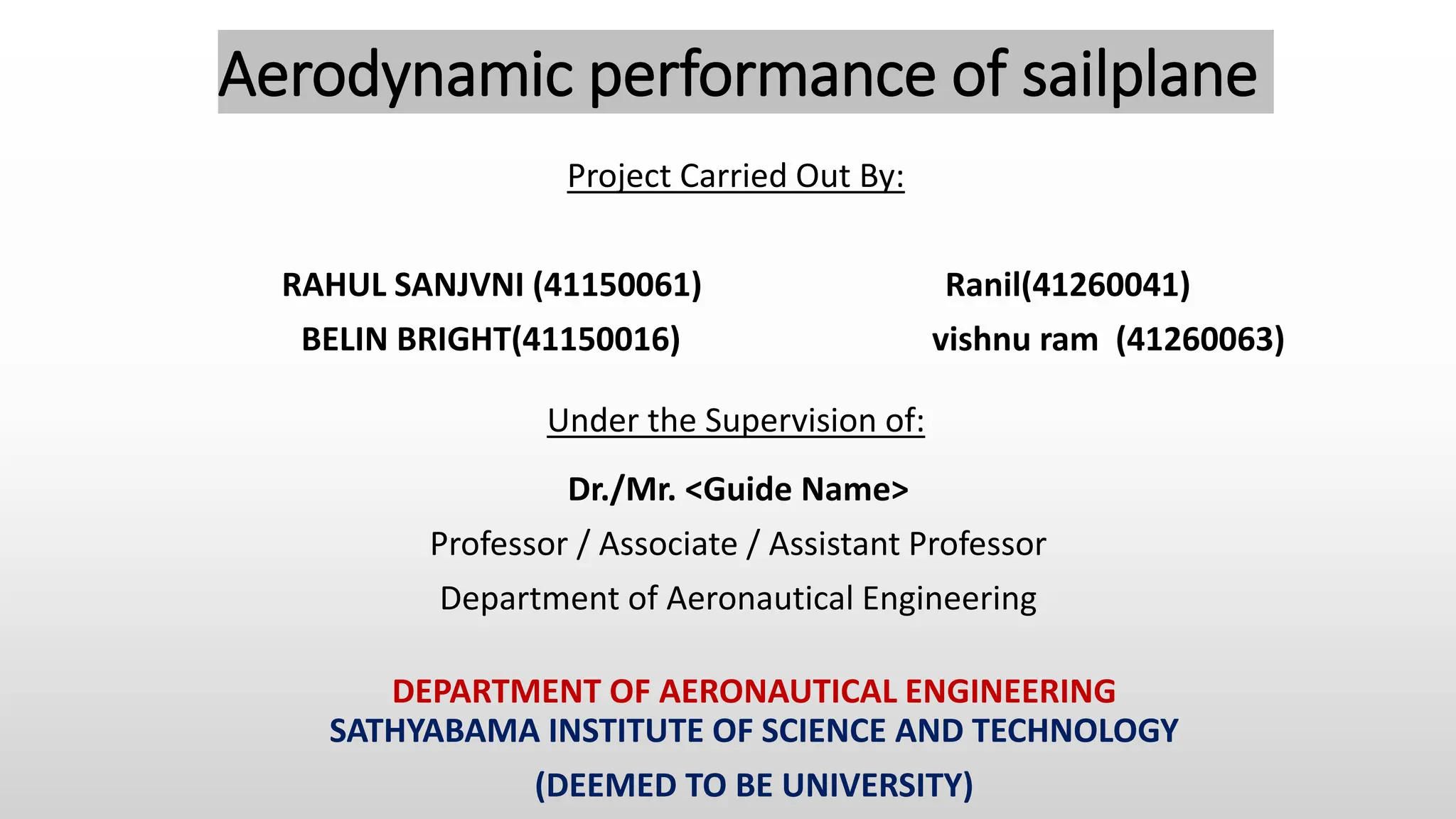 Aerodynamic performance of sailplane

Project Carried Out By:

RAHUL SANJVNI (41150061)
BELIN BRIGHT(41150016)

Ranil(41260041)
vishnu ram (41260063)

Under the Supervision of:

Dr./Mr. <Guide Name>
Professor / Associate / Assistant Professor
Department of Aeronautical Engineering

DEPARTMENT OF AERONAUTICAL ENGINEERING
SATHYABAMA INSTITUTE OF SCIENCE AND TECHNOLOGY
(DEEMED TO BE UNIVERSITY)